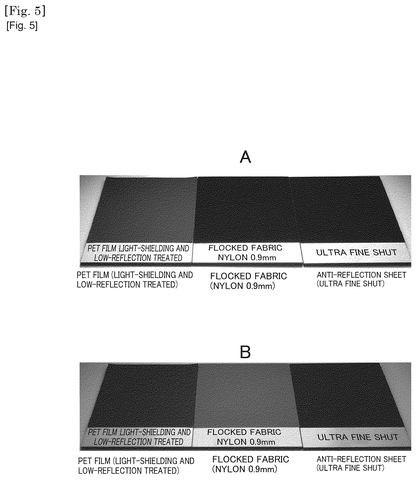 [Fig. 5]
[Fig. 5]

A

PET FILM LIGHT-SHIELDING AND LOW-REFLECTION TREATED

FLOCKED FABRIC NYLON 0.9mm

ULTRA FINE SHUT

PET FILM (LIGHT-SHIELDING AND LOW-REFLECTION TREATED)

FLOCKED FABRIC (NYLON 0.9mm)

ANTI-REFLECTION SHEET (ULTRA FINE SHUT)

B

PET FILM LIGHT-SHIELDING AND LOW-REFLECTION TREATED

FLOCKED FABRIC NYLON 0.9mm

ULTRA FINE SHUT

PET FILM (LIGHT-SHIELDING AND LOW-REFLECTION TREATED)

FLOCKED FABRIC (NYLON 0.9mm)

ANTI-REFLECTION SHEET (ULTRA FINE SHUT)